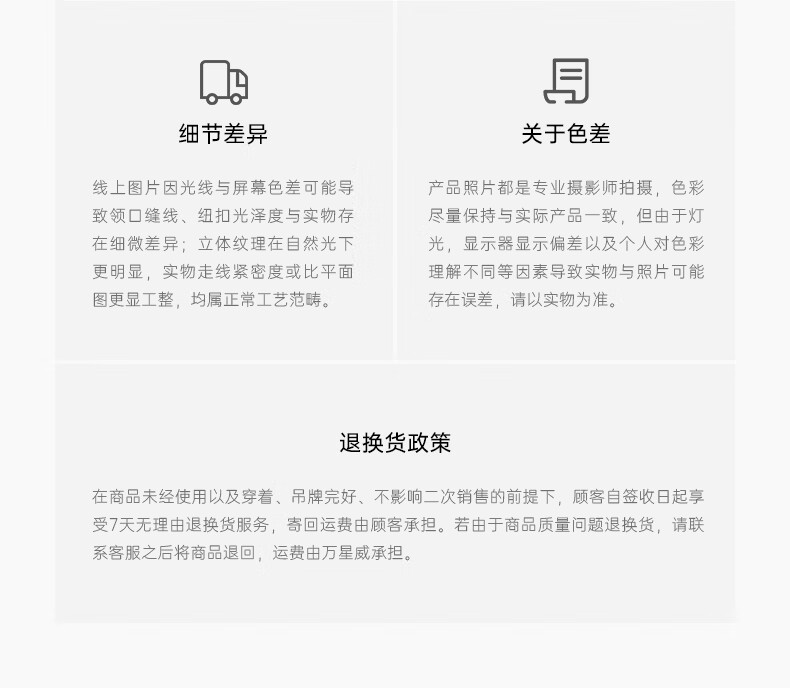 细节差异

线上图片因光线与屏幕色差可能导致领口缝线、纽扣光泽度与实物存在细微差异；立体纹理在自然光下更明显，实物走线紧密度或比平面图更显工整，均属正常工艺范畴。

关于色差

产品照片都是专业摄影师拍摄，色彩尽量保持与实际产品一致，但由于灯光，显示器显示偏差以及个人对色彩理解不同等因素导致实物与照片可能存在误差，请以实物为准。

退换货政策

在商品未经使用以及穿着、吊牌完好、不影响二次销售的前提下，顾客自签收日起享受7天无理由退换货服务，寄回运费由顾客承担。若由于商品质量问题退换货，请联系客服之后将商品退回，运费由万星威承担。